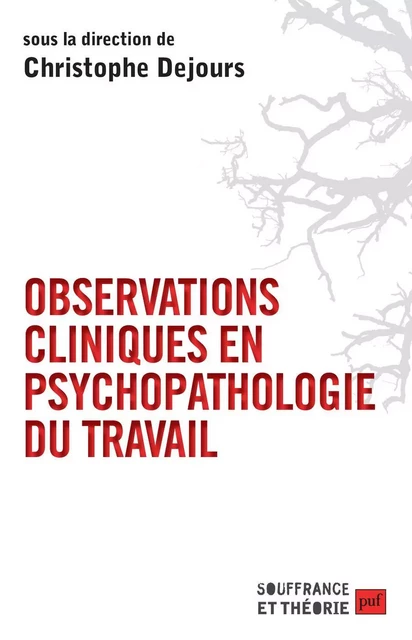 sous la direction de
Christophe Dejours

OBSERVATIONS CLINIQUES EN PSYCHOPATHOLOGIE DU TRAVAIL

SOUFFRANCE ET THÉORIE

puf